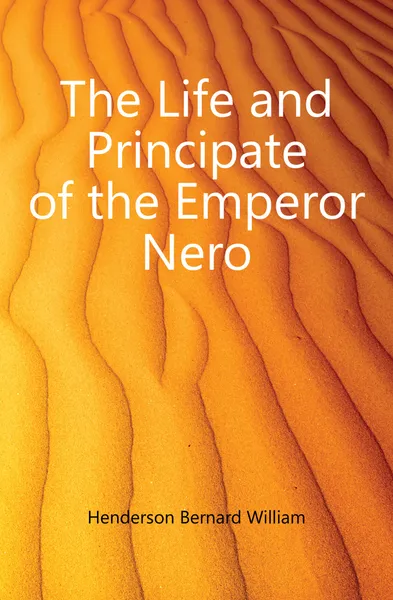 The Life and Principate of the Emperor Nero

Henderson Bernard William